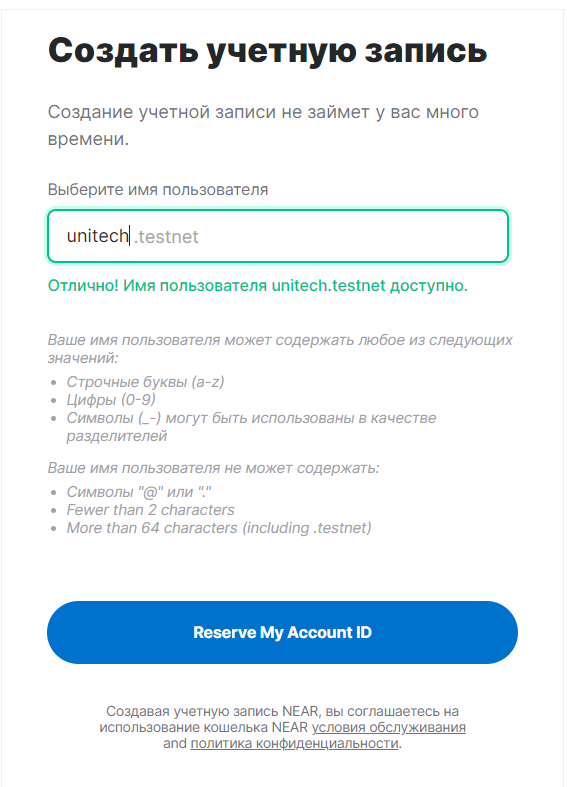 Создать учетную запись

Создание учетной записи не займет у вас много времени.

Выберите имя пользователя

unitech .testnet

Отлично! Имя пользователя unitech.testnet доступно.

Ваше имя пользователя может содержать любое из следующих значений:
- Строчные буквы (a-z)
- Цифры (0-9)
- Символы (_-) могут быть использованы в качестве разделителей

Ваше имя пользователя не может содержать:
- Символы "@" или "."
- Fewer than 2 characters
- More than 64 characters (including .testnet)

Reserve My Account ID

Создавая учетную запись NEAR, вы соглашаетесь на использование кошелька NEAR условия обслуживания and политика конфиденциальности.